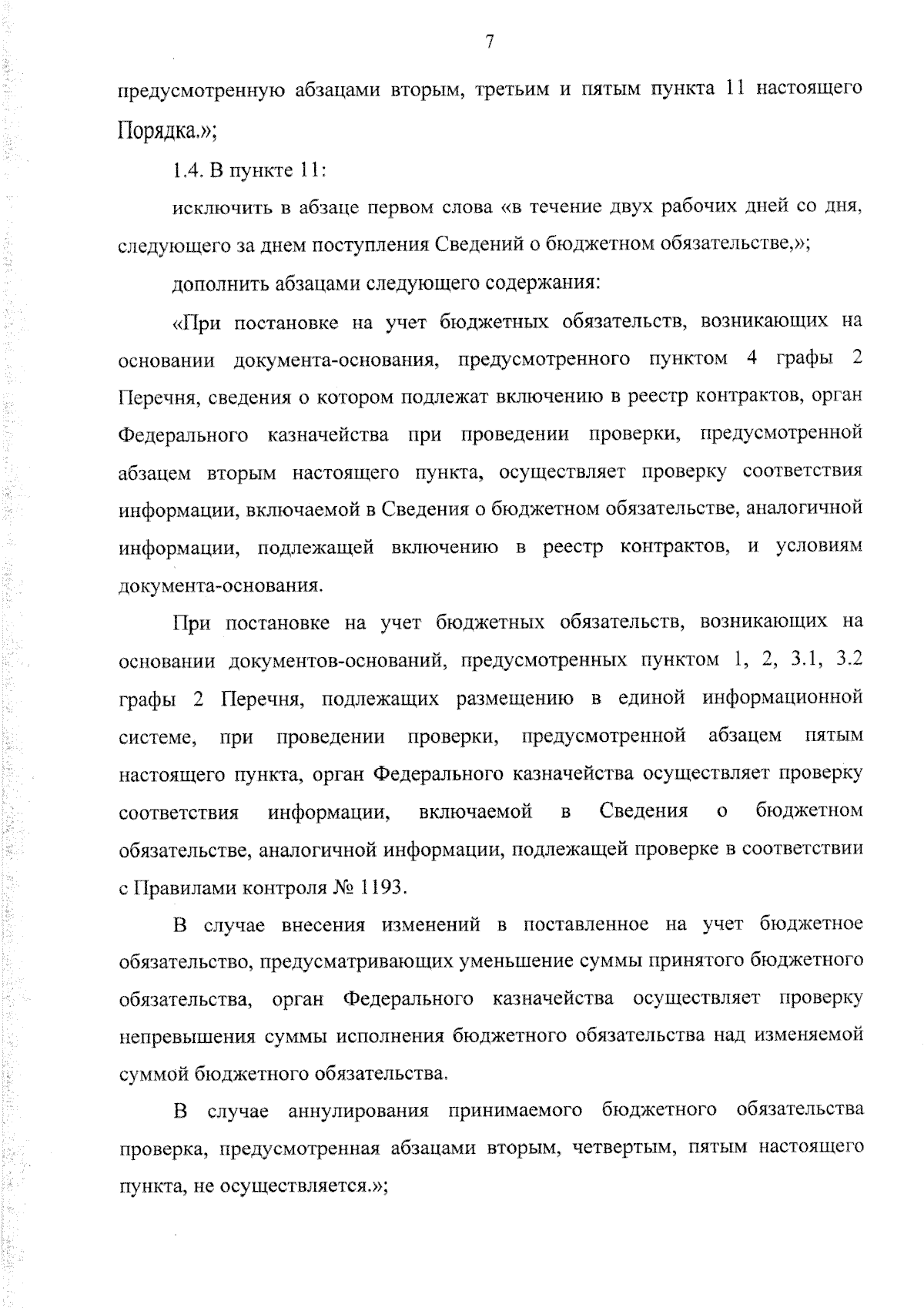 7

предусмотренную абзацами вторым, третьим и пятым пункта 11 настоящего Порядка.»;

1.4. В пункте 11:

исключить в абзаце первом слова «в течение двух рабочих дней со дня, следующего за днем поступления Сведений о бюджетном обязательстве,»;

дополнить абзацами следующего содержания:

«При постановке на учет бюджетных обязательств, возникающих на основании документа-основания, предусмотренного пунктом 4 графы 2 Перечня, сведения о котором подлежат включению в реестр контрактов, орган Федерального казначейства при проведении проверки, предусмотренной абзацем вторым настоящего пункта, осуществляет проверку соответствия информации, включаемой в Сведения о бюджетном обязательстве, аналогичной информации, подлежащей включению в реестр контрактов, и условиям документа-основания.

При постановке на учет бюджетных обязательств, возникающих на основании документов-оснований, предусмотренных пунктом 1, 2, 3.1, 3.2 графы 2 Перечня, подлежащих размещению в единой информационной системе, при проведении проверки, предусмотренной абзацем пятым настоящего пункта, орган Федерального казначейства осуществляет проверку соответствия информации, включаемой в Сведения о бюджетном обязательстве, аналогичной информации, подлежащей проверке в соответствии с Правилами контроля № 1193.

В случае внесения изменений в поставленное на учет бюджетное обязательство, предусматривающих уменьшение суммы принятого бюджетного обязательства, орган Федерального казначейства осуществляет проверку непревышения суммы исполнения бюджетного обязательства над изменяемой суммой бюджетного обязательства.

В случае аннулирования принимаемого бюджетного обязательства проверка, предусмотренная абзацами вторым, четвертым, пятым настоящего пункта, не осуществляется.»;